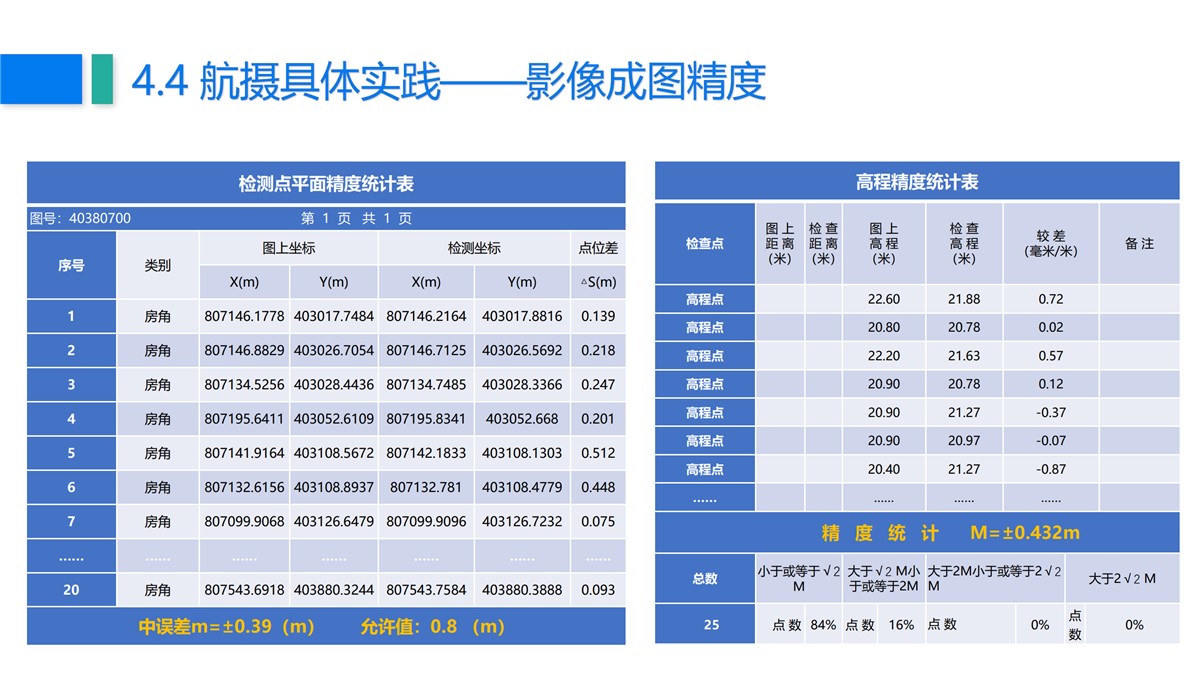 4.4 航摄具体实践——影像成图精度

检测点平面精度统计表

图号：40380700　　第 1 页 共 1 页

| 序号 | 类别 | 图上坐标 X(m) | 图上坐标 Y(m) | 检测坐标 X(m) | 检测坐标 Y(m) | 点位差 △S(m) |
|---|---|---|---|---|---|---|
| 1 | 房角 | 807146.1778 | 403017.7484 | 807146.2164 | 403017.8816 | 0.139 |
| 2 | 房角 | 807146.8829 | 403026.7054 | 807146.7125 | 403026.5692 | 0.218 |
| 3 | 房角 | 807134.5256 | 403028.4436 | 807134.7485 | 403028.3366 | 0.247 |
| 4 | 房角 | 807195.6411 | 403052.6109 | 807195.8341 | 403052.668 | 0.201 |
| 5 | 房角 | 807141.9164 | 403108.5672 | 807142.1833 | 403108.1303 | 0.512 |
| 6 | 房角 | 807132.6156 | 403108.8937 | 807132.781 | 403108.4779 | 0.448 |
| 7 | 房角 | 807099.9068 | 403126.6479 | 807099.9096 | 403126.7232 | 0.075 |
| …… | …… | …… | …… | …… | …… | …… |
| 20 | 房角 | 807543.6918 | 403880.3244 | 807543.7584 | 403880.3888 | 0.093 |

中误差m=±0.39（m）　　允许值：0.8（m）

高程精度统计表

| 检查点 | 图上距离(米) | 检查距离(米) | 图上高程(米) | 检查高程(米) | 较差(毫米/米) | 备注 |
|---|---|---|---|---|---|---|
| 高程点 | | | 22.60 | 21.88 | 0.72 | |
| 高程点 | | | 20.80 | 20.78 | 0.02 | |
| 高程点 | | | 22.20 | 21.63 | 0.57 | |
| 高程点 | | | 20.90 | 20.78 | 0.12 | |
| 高程点 | | | 20.90 | 21.27 | -0.37 | |
| 高程点 | | | 20.90 | 20.97 | -0.07 | |
| 高程点 | | | 20.40 | 21.27 | -0.87 | |
| …… | | | …… | …… | …… | |

精 度 统 计　　M=±0.432m

| 总数 | 小于或等于√2 M | | 大于√2 M小于或等于2M | | 大于2M小于或等于2√2 M | | 大于2√2 M | |
|---|---|---|---|---|---|---|---|---|
| 25 | 点数 | 84% | 点数 | 16% | 点数 | 0% | 点数 | 0% |